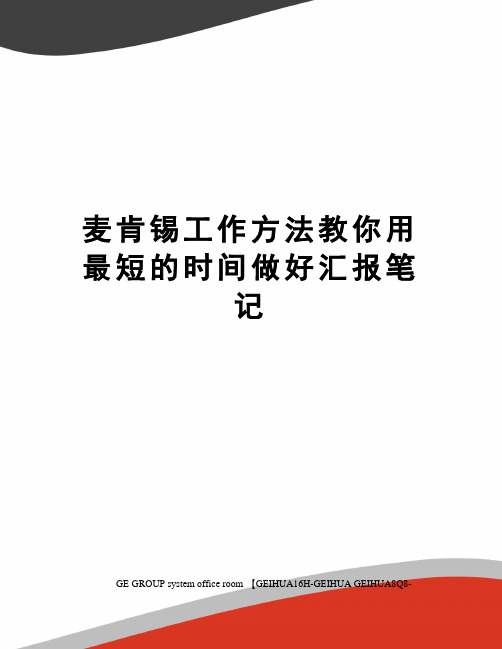 麦肯锡工作方法教你用最短的时间做好汇报笔记

GE GROUP system office room 【GEIHUA16H-GEIHUA GEIHUA8Q8-